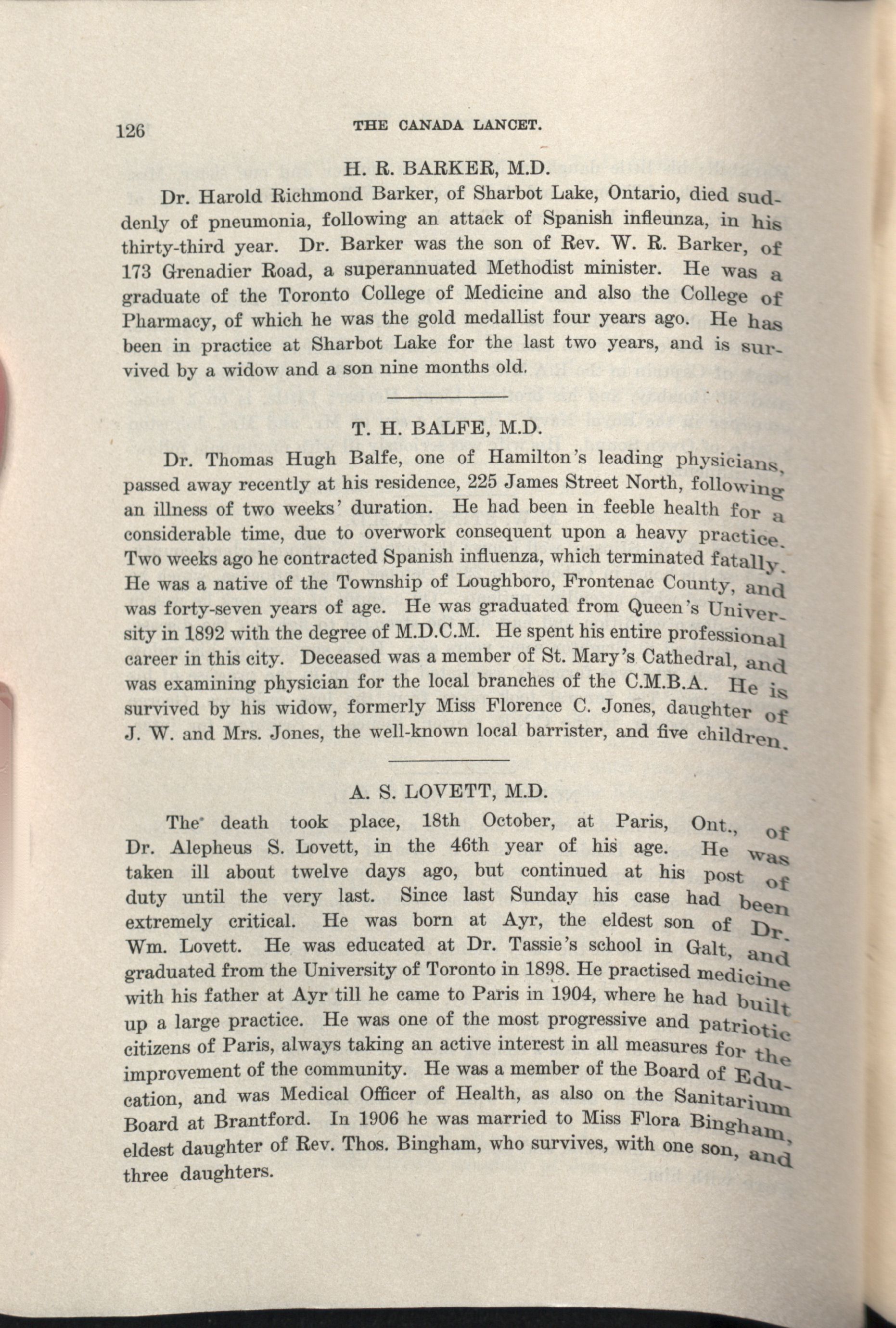 126 THE CANADA LANCET.

H. R. BARKER, M.D.

Dr. Harold Richmond Barker, of Sharbot Lake, Ontario, died suddenly of pneumonia, following an attack of Spanish infleunza, in his thirty-third year. Dr. Barker was the son of Rev. W. R. Barker, of 173 Grenadier Road, a superannuated Methodist minister. He was a graduate of the Toronto College of Medicine and also the College of Pharmacy, of which he was the gold medallist four years ago. He has been in practice at Sharbot Lake for the last two years, and is survived by a widow and a son nine months old.

T. H. BALFE, M.D.

Dr. Thomas Hugh Balfe, one of Hamilton's leading physicians, passed away recently at his residence, 225 James Street North, following an illness of two weeks' duration. He had been in feeble health for a considerable time, due to overwork consequent upon a heavy practice. Two weeks ago he contracted Spanish influenza, which terminated fatally. He was a native of the Township of Loughboro, Frontenac County, and was forty-seven years of age. He was graduated from Queen's University in 1892 with the degree of M.D.C.M. He spent his entire professional career in this city. Deceased was a member of St. Mary's Cathedral, and was examining physician for the local branches of the C.M.B.A. He is survived by his widow, formerly Miss Florence C. Jones, daughter of J. W. and Mrs. Jones, the well-known local barrister, and five children.

A. S. LOVETT, M.D.

The death took place, 18th October, at Paris, Ont., of Dr. Alepheus S. Lovett, in the 46th year of his age. He was taken ill about twelve days ago, but continued at his post of duty until the very last. Since last Sunday his case had been extremely critical. He was born at Ayr, the eldest son of Dr. Wm. Lovett. He was educated at Dr. Tassie's school in Galt, and graduated from the University of Toronto in 1898. He practised medicine with his father at Ayr till he came to Paris in 1904, where he had built up a large practice. He was one of the most progressive and patriotic citizens of Paris, always taking an active interest in all measures for the improvement of the community. He was a member of the Board of Education, and was Medical Officer of Health, as also on the Sanitarium Board at Brantford. In 1906 he was married to Miss Flora Bingham, eldest daughter of Rev. Thos. Bingham, who survives, with one son, and three daughters.